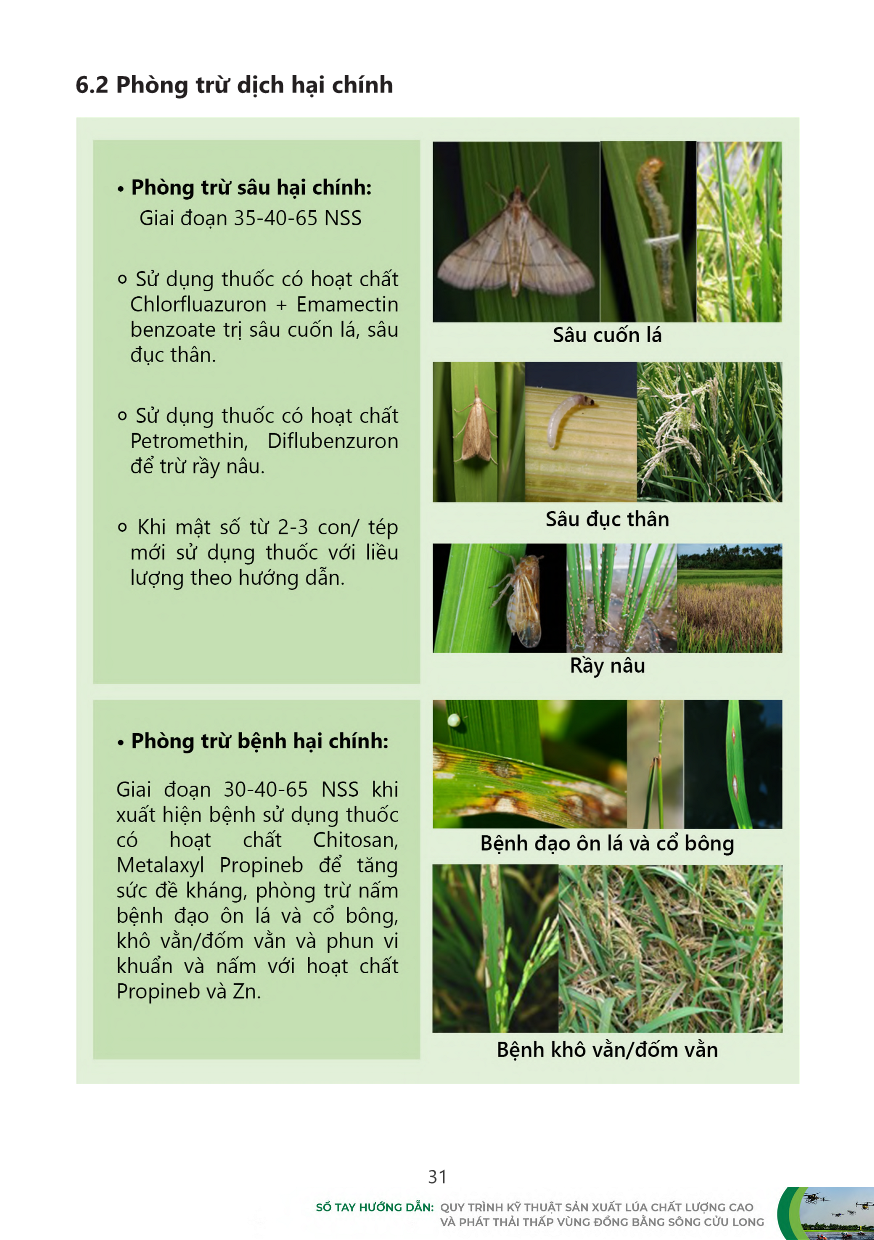 6.2 Phòng trừ dịch hại chính

• Phòng trừ sâu hại chính:
Giai đoạn 35-40-65 NSS

○ Sử dụng thuốc có hoạt chất Chlorfluazuron + Emamectin benzoate trị sâu cuốn lá, sâu đục thân.

○ Sử dụng thuốc có hoạt chất Petromethin, Diflubenzuron để trừ rầy nâu.

○ Khi mật số từ 2-3 con/ tép mới sử dụng thuốc với liều lượng theo hướng dẫn.

Sâu cuốn lá

Sâu đục thân

Rầy nâu

• Phòng trừ bệnh hại chính:

Giai đoạn 30-40-65 NSS khi xuất hiện bệnh sử dụng thuốc có hoạt chất Chitosan, Metalaxyl Propineb để tăng sức đề kháng, phòng trừ nấm bệnh đạo ôn lá và cổ bông, khô vằn/đốm vằn và phun vi khuẩn và nấm với hoạt chất Propineb và Zn.

Bệnh đạo ôn lá và cổ bông

Bệnh khô vằn/đốm vằn

31

SỔ TAY HƯỚNG DẪN: QUY TRÌNH KỸ THUẬT SẢN XUẤT LÚA CHẤT LƯỢNG CAO VÀ PHÁT THẢI THẤP VÙNG ĐỒNG BẰNG SÔNG CỬU LONG